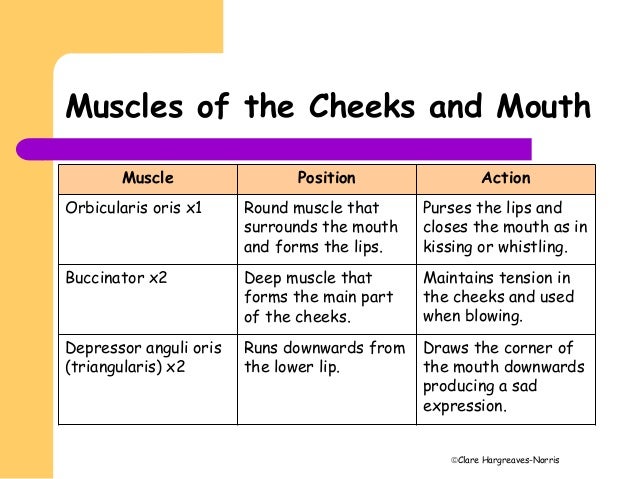 Muscles of the Cheeks and Mouth

| Muscle | Position | Action |
|---|---|---|
| Orbicularis oris x1 | Round muscle that surrounds the mouth and forms the lips. | Purses the lips and closes the mouth as in kissing or whistling. |
| Buccinator x2 | Deep muscle that forms the main part of the cheeks. | Maintains tension in the cheeks and used when blowing. |
| Depressor anguli oris (triangularis) x2 | Runs downwards from the lower lip. | Draws the corner of the mouth downwards producing a sad expression. |

©Clare Hargreaves-Norris